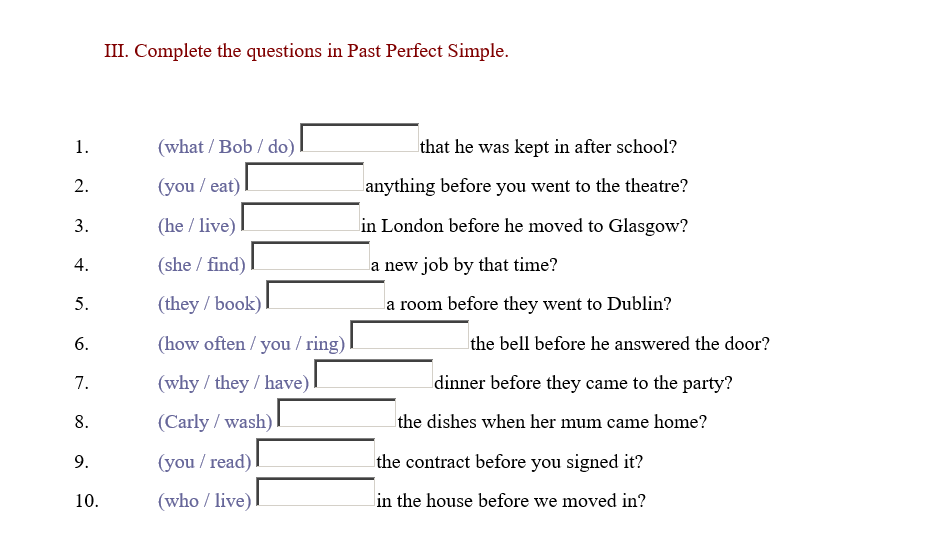 III. Complete the questions in Past Perfect Simple.

1. (what / Bob / do) that he was kept in after school?
2. (you / eat) anything before you went to the theatre?
3. (he / live) in London before he moved to Glasgow?
4. (she / find) a new job by that time?
5. (they / book) a room before they went to Dublin?
6. (how often / you / ring) the bell before he answered the door?
7. (why / they / have) dinner before they came to the party?
8. (Carly / wash) the dishes when her mum came home?
9. (you / read) the contract before you signed it?
10. (who / live) in the house before we moved in?